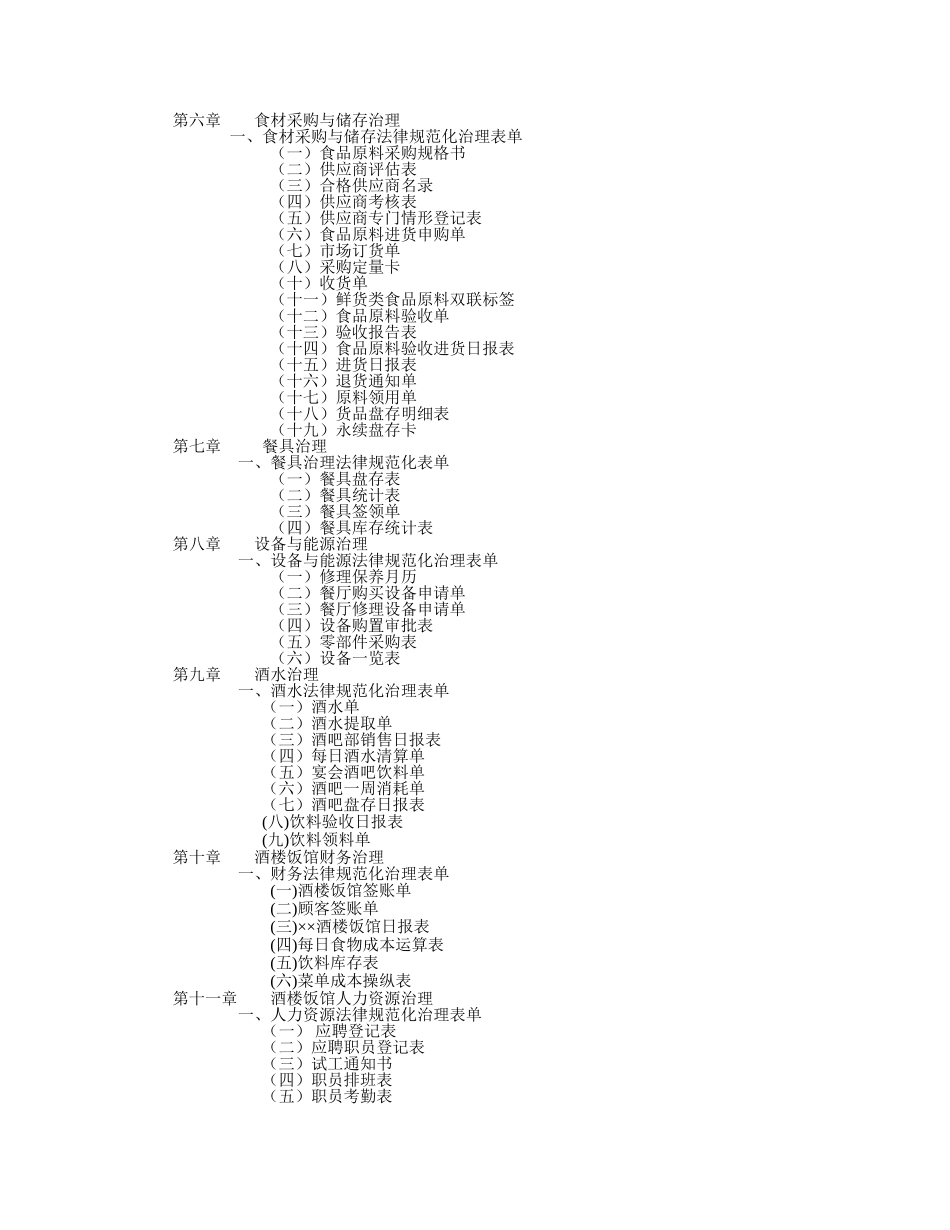 第六章　　食材采购与储存治理
一、食材采购与储存法律规范化治理表单
（一）食品原料采购规格书
（二）供应商评估表
（三）合格供应商名录
（四）供应商考核表
（五）供应商专门情形登记表
（六）食品原料进货申购单
（七）市场订货单
（八）采购定量卡
（十）收货单
（十一）鲜货类食品原料双联标签
（十二）食品原料验收单
（十三）验收报告表
（十四）食品原料验收进货日报表
（十五）进货日报表
（十六）退货通知单
（十七）原料领用单
（十八）货品盘存明细表
（十九）永续盘存卡
第七章　　餐具治理
一、餐具治理法律规范化表单
（一）餐具盘存表
（二）餐具统计表
（三）餐具签领单
（四）餐具库存统计表
第八章　　设备与能源治理
一、设备与能源法律规范化治理表单
（一）修理保养月历
（二）餐厅购买设备申请单
（三）餐厅修理设备申请单
（四）设备购置审批表
（五）零部件采购表
（六）设备一览表
第九章　　酒水治理
一、酒水法律规范化治理表单
（一）酒水单
（二）酒水提取单
（三）酒吧部销售日报表
（四）每日酒水清算单
（五）宴会酒吧饮料单
（六）酒吧一周消耗单
（七）酒吧盘存日报表
(八)饮料验收日报表
(九)饮料领料单
第十章　　酒楼饭馆财务治理
一、财务法律规范化治理表单
(一)酒楼饭馆签账单
(二)顾客签账单
(三)××酒楼饭馆日报表
(四)每日食物成本运算表
(五)饮料库存表
(六)菜单成本操纵表
第十一章　　酒楼饭馆人力资源治理
一、人力资源法律规范化治理表单
（一） 应聘登记表
（二）应聘职员登记表
（三）试工通知书
（四）职员排班表
（五）职员考勤表